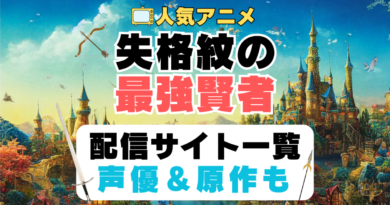 人気アニメ

失格紋の
最強賢者

配信サイト一覧
声優＆原作も